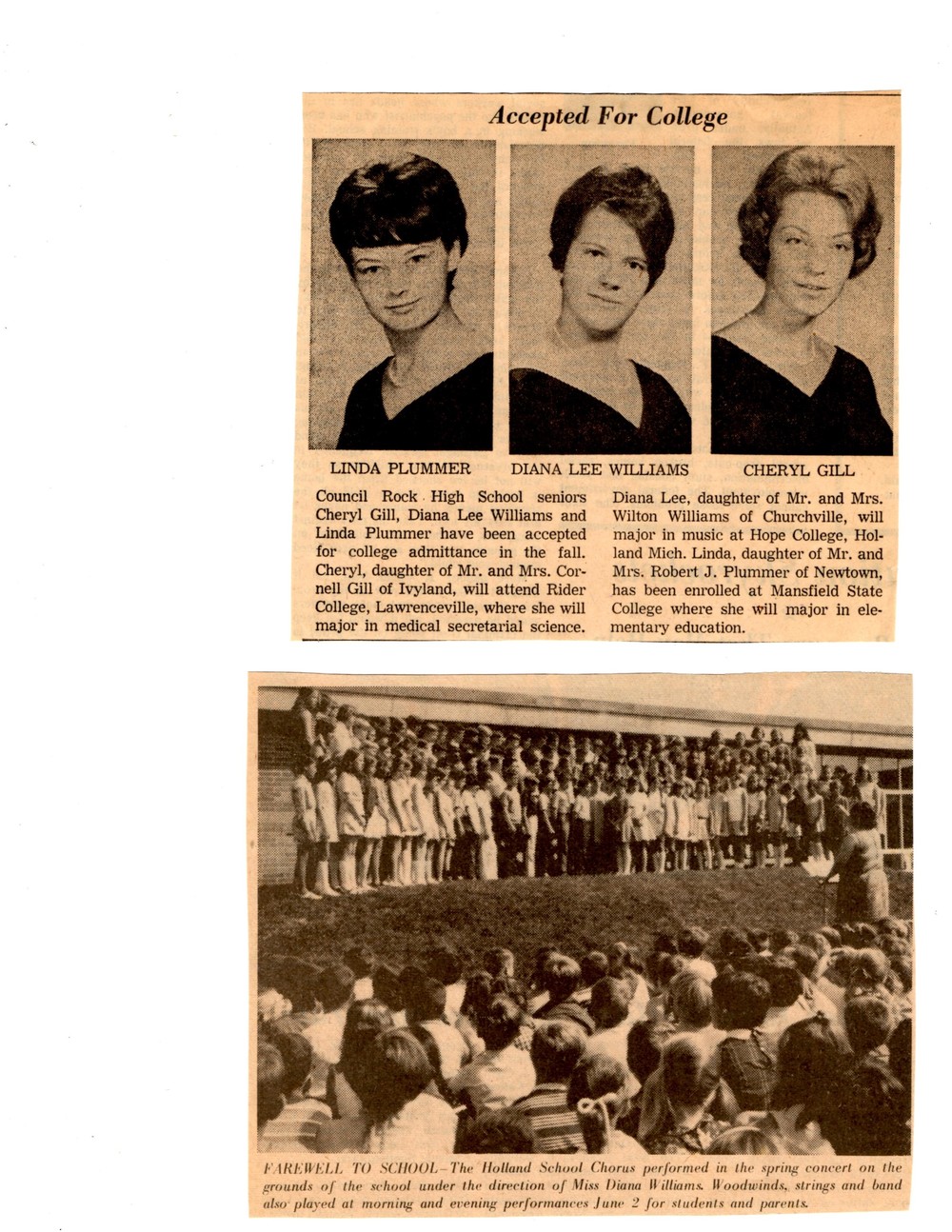 Accepted For College

LINDA PLUMMER

DIANA LEE WILLIAMS

CHERYL GILL

Council Rock High School seniors Cheryl Gill, Diana Lee Williams and Linda Plummer have been accepted for college admittance in the fall. Cheryl, daughter of Mr. and Mrs. Cornell Gill of Ivyland, will attend Rider College, Lawrenceville, where she will major in medical secretarial science.

Diana Lee, daughter of Mr. and Mrs. Wilton Williams of Churchville, will major in music at Hope College, Holland Mich. Linda, daughter of Mr. and Mrs. Robert J. Plummer of Newtown, has been enrolled at Mansfield State College where she will major in elementary education.

FAREWELL TO SCHOOL-The Holland School Chorus performed in the spring concert on the grounds of the school under the direction of Miss Diana Williams. Woodwinds, strings and band also played at morning and evening performances June 2 for students and parents.